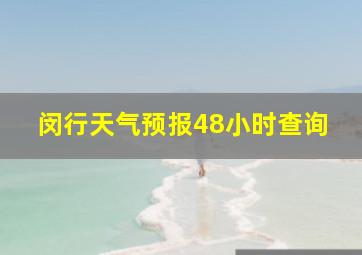 闵行天气预报48小时查询